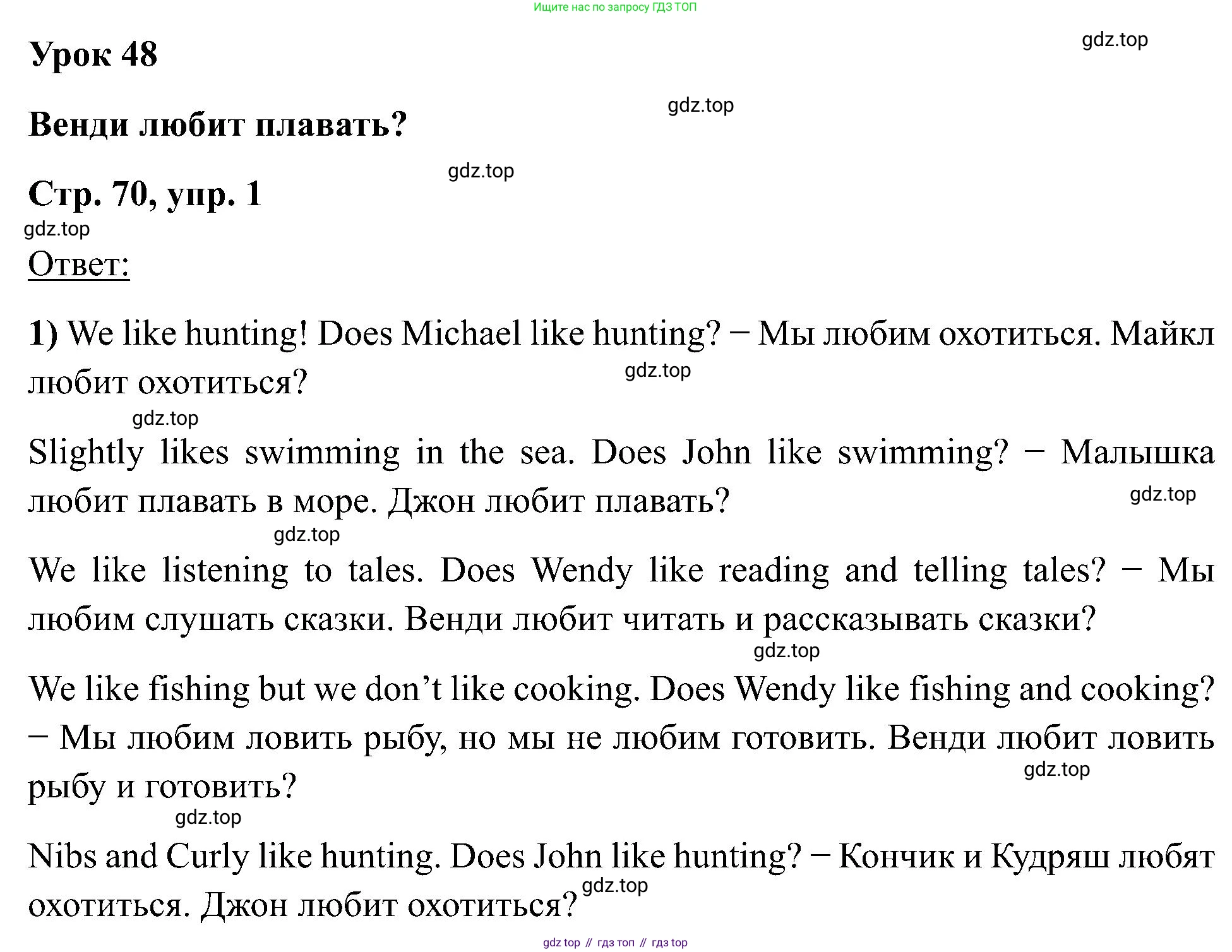 Ищите нас по запросу ГДЗ ТОП

Урок 48

Венди любит плавать?

Стр. 70, упр. 1

Ответ:

1) We like hunting! Does Michael like hunting? − Мы любим охотиться. Майкл любит охотиться?

Slightly likes swimming in the sea. Does John like swimming? − Малышка любит плавать в море. Джон любит плавать?

We like listening to tales. Does Wendy like reading and telling tales? − Мы любим слушать сказки. Венди любит читать и рассказывать сказки?

We like fishing but we don't like cooking. Does Wendy like fishing and cooking? − Мы любим ловить рыбу, но мы не любим готовить. Венди любит ловить рыбу и готовить?

Nibs and Curly like hunting. Does John like hunting? − Кончик и Кудряш любят охотиться. Джон любит охотиться?

gdz top // гдз топ // гдз top

gdz.top